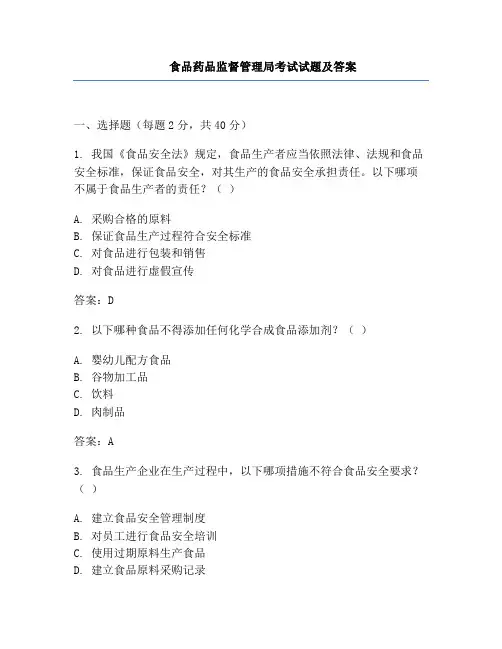 食品药品监督管理局考试试题及答案

一、选择题（每题 2 分，共 40 分）

1. 我国《食品安全法》规定，食品生产者应当依照法律、法规和食品安全标准，保证食品安全，对其生产的食品安全承担责任。以下哪项不属于食品生产者的责任？（ ）

A. 采购合格的原料
B. 保证食品生产过程符合安全标准
C. 对食品进行包装和销售
D. 对食品进行虚假宣传

答案：D

2. 以下哪种食品不得添加任何化学合成食品添加剂？（ ）

A. 婴幼儿配方食品
B. 谷物加工品
C. 饮料
D. 肉制品

答案：A

3. 食品生产企业在生产过程中，以下哪项措施不符合食品安全要求？（ ）

A. 建立食品安全管理制度
B. 对员工进行食品安全培训
C. 使用过期原料生产食品
D. 建立食品原料采购记录